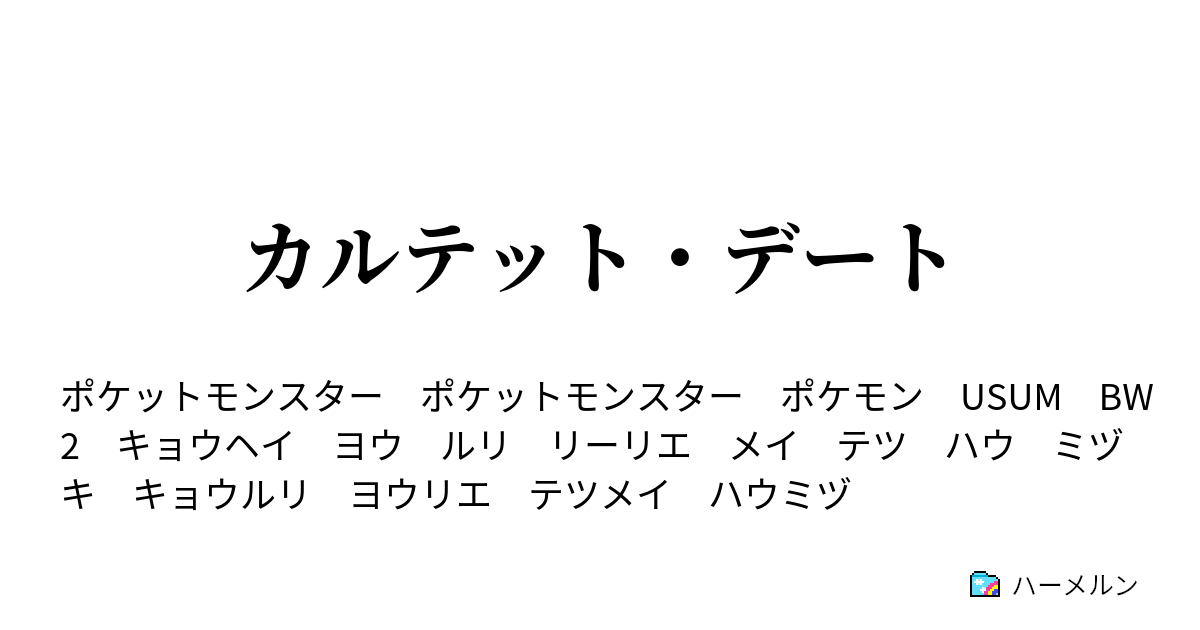 カルテット・デート

ポケットモンスター　ポケットモンスター　ポケモン　USUM　BW2　キョウヘイ　ヨウ　ルリ　リーリエ　メイ　テツ　ハウ　ミヅキ　キョウルリ　ヨウリエ　テツメイ　ハウミヅ

ハーメルン